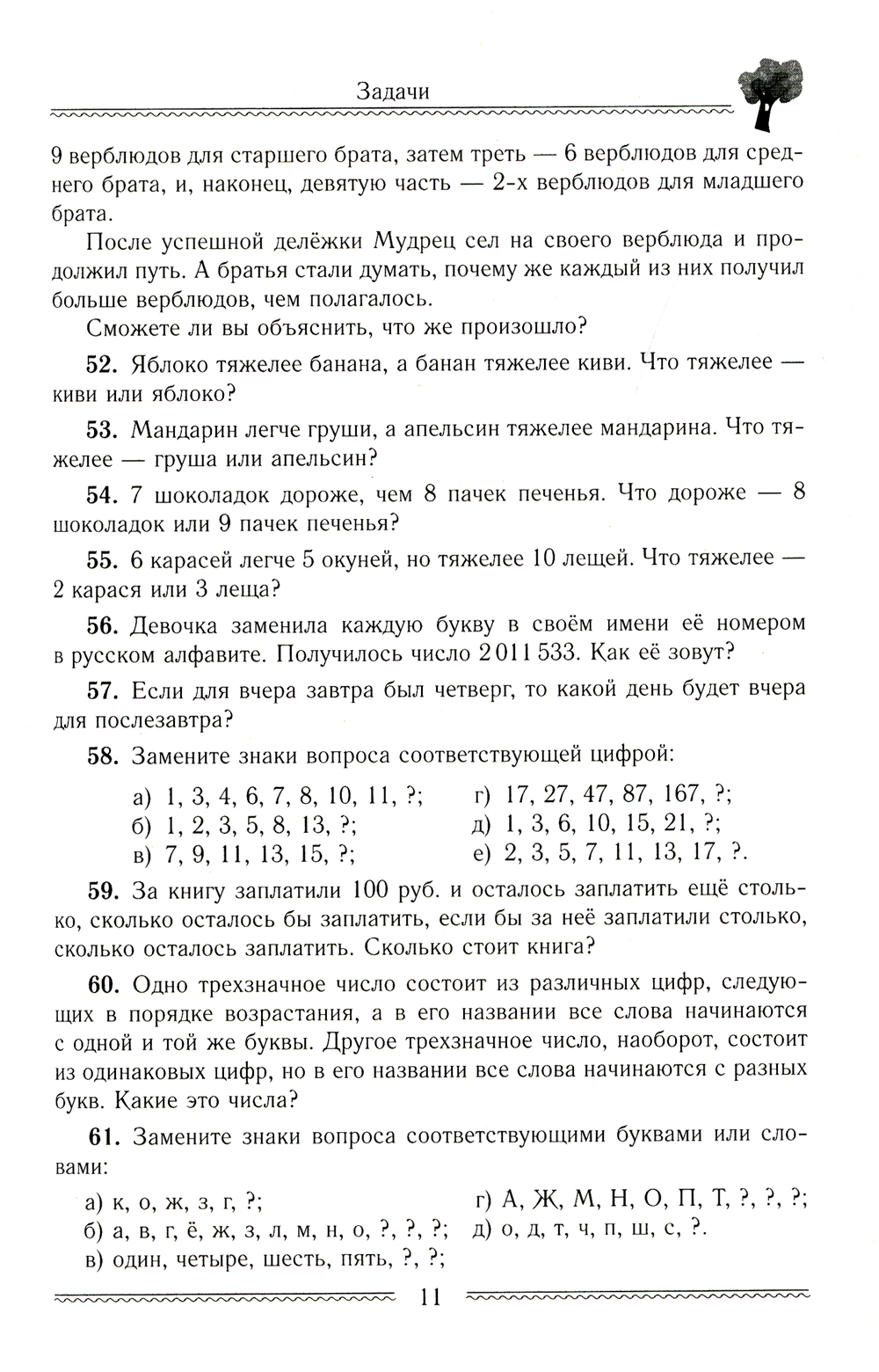 Задачи

9 верблюдов для старшего брата, затем треть — 6 верблюдов для среднего брата, и, наконец, девятую часть — 2-х верблюдов для младшего брата.

После успешной делёжки Мудрец сел на своего верблюда и продолжил путь. А братья стали думать, почему же каждый из них получил больше верблюдов, чем полагалось.

Сможете ли вы объяснить, что же произошло?

52. Яблоко тяжелее банана, а банан тяжелее киви. Что тяжелее — киви или яблоко?

53. Мандарин легче груши, а апельсин тяжелее мандарина. Что тяжелее — груша или апельсин?

54. 7 шоколадок дороже, чем 8 пачек печенья. Что дороже — 8 шоколадок или 9 пачек печенья?

55. 6 карасей легче 5 окуней, но тяжелее 10 лещей. Что тяжелее — 2 карася или 3 леща?

56. Девочка заменила каждую букву в своём имени её номером в русском алфавите. Получилось число 2 011 533. Как её зовут?

57. Если для вчера завтра был четверг, то какой день будет вчера для послезавтра?

58. Замените знаки вопроса соответствующей цифрой:

а) 1, 3, 4, 6, 7, 8, 10, 11, ?;
б) 1, 2, 3, 5, 8, 13, ?;
в) 7, 9, 11, 13, 15, ?;

г) 17, 27, 47, 87, 167, ?;
д) 1, 3, 6, 10, 15, 21, ?;
е) 2, 3, 5, 7, 11, 13, 17, ?.

59. За книгу заплатили 100 руб. и осталось заплатить ещё столько, сколько осталось бы заплатить, если бы за неё заплатили столько, сколько осталось заплатить. Сколько стоит книга?

60. Одно трехзначное число состоит из различных цифр, следующих в порядке возрастания, а в его названии все слова начинаются с одной и той же буквы. Другое трехзначное число, наоборот, состоит из одинаковых цифр, но в его названии все слова начинаются с разных букв. Какие это числа?

61. Замените знаки вопроса соответствующими буквами или словами:

а) к, о, ж, з, г, ?;
б) а, в, г, ё, ж, з, л, м, н, о, ?, ?, ?;
в) один, четыре, шесть, пять, ?, ?;

г) А, Ж, М, Н, О, П, Т, ?, ?, ?;
д) о, д, т, ч, п, ш, с, ?.

11